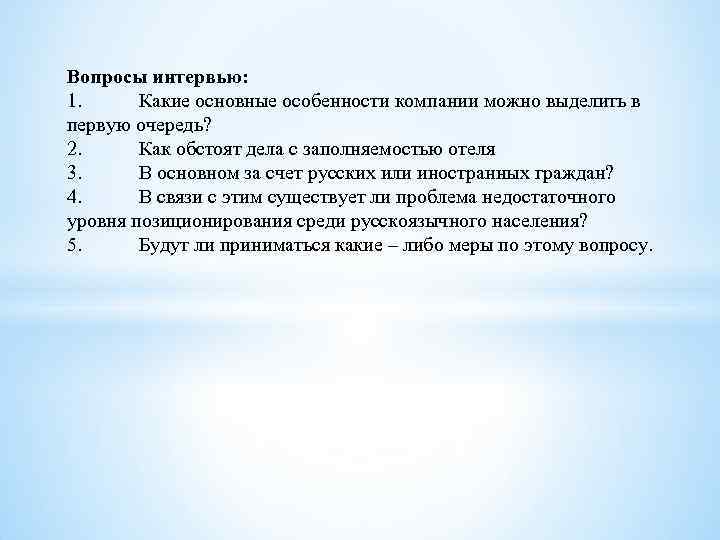 Вопросы интервью:
1. Какие основные особенности компании можно выделить в первую очередь?
2. Как обстоят дела с заполняемостью отеля
3. В основном за счет русских или иностранных граждан?
4. В связи с этим существует ли проблема недостаточного уровня позиционирования среди русскоязычного населения?
5. Будут ли приниматься какие – либо меры по этому вопросу.